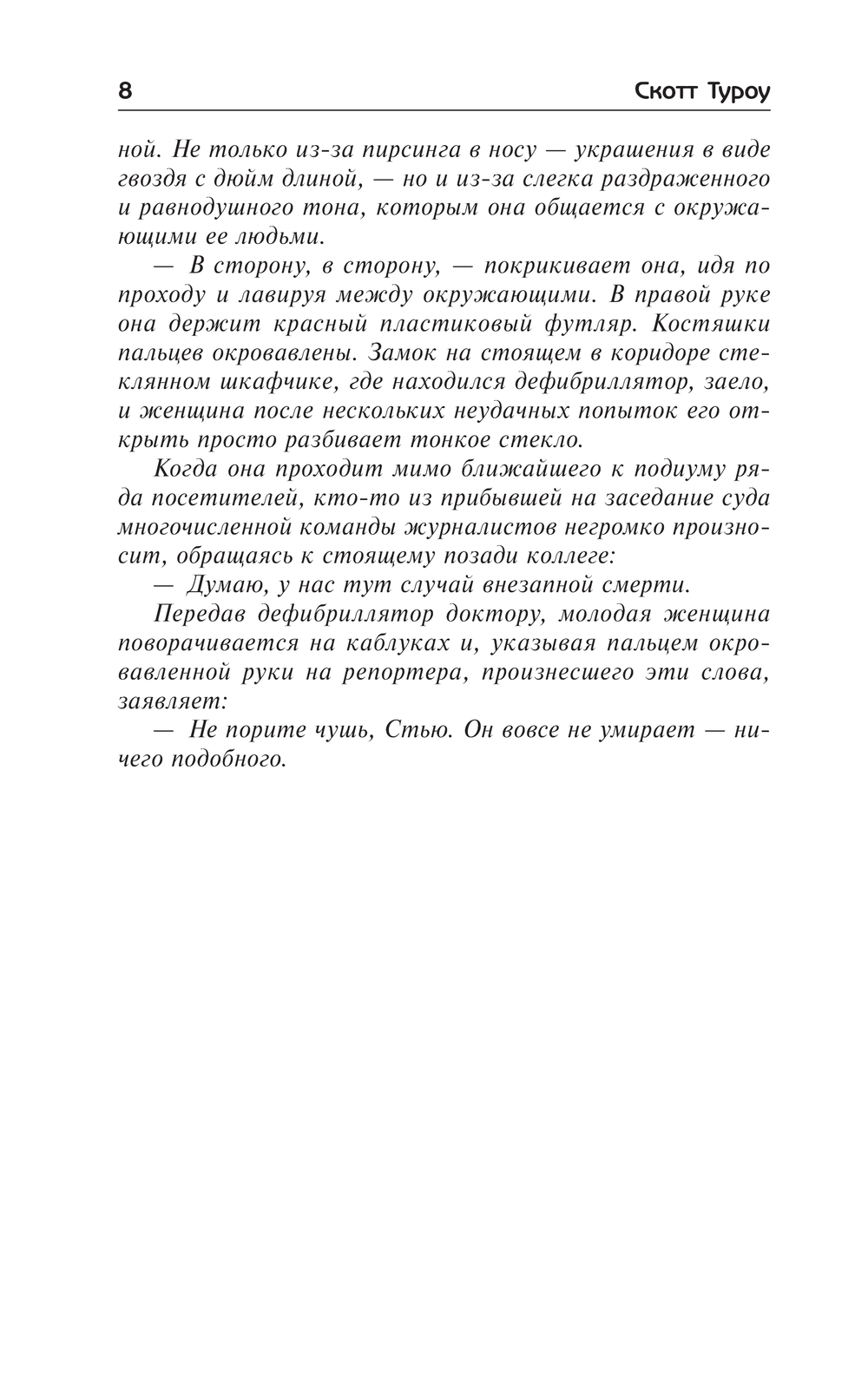 8 Скотт Туроу

ной. Не только из-за пирсинга в носу — украшения в виде гвоздя с дюйм длиной, — но и из-за слегка раздраженного и равнодушного тона, которым она общается с окружающими ее людьми.

— В сторону, в сторону, — покрикивает она, идя по проходу и лавируя между окружающими. В правой руке она держит красный пластиковый футляр. Костяшки пальцев окровавлены. Замок на стоящем в коридоре стеклянном шкафчике, где находился дефибриллятор, заело, и женщина после нескольких неудачных попыток его открыть просто разбивает тонкое стекло.

Когда она проходит мимо ближайшего к подиуму ряда посетителей, кто-то из прибывшей на заседание суда многочисленной команды журналистов негромко произносит, обращаясь к стоящему позади коллеге:

— Думаю, у нас тут случай внезапной смерти.

Передав дефибриллятор доктору, молодая женщина поворачивается на каблуках и, указывая пальцем окровавленной руки на репортера, произнесшего эти слова, заявляет:

— Не порите чушь, Стью. Он вовсе не умирает — ничего подобного.